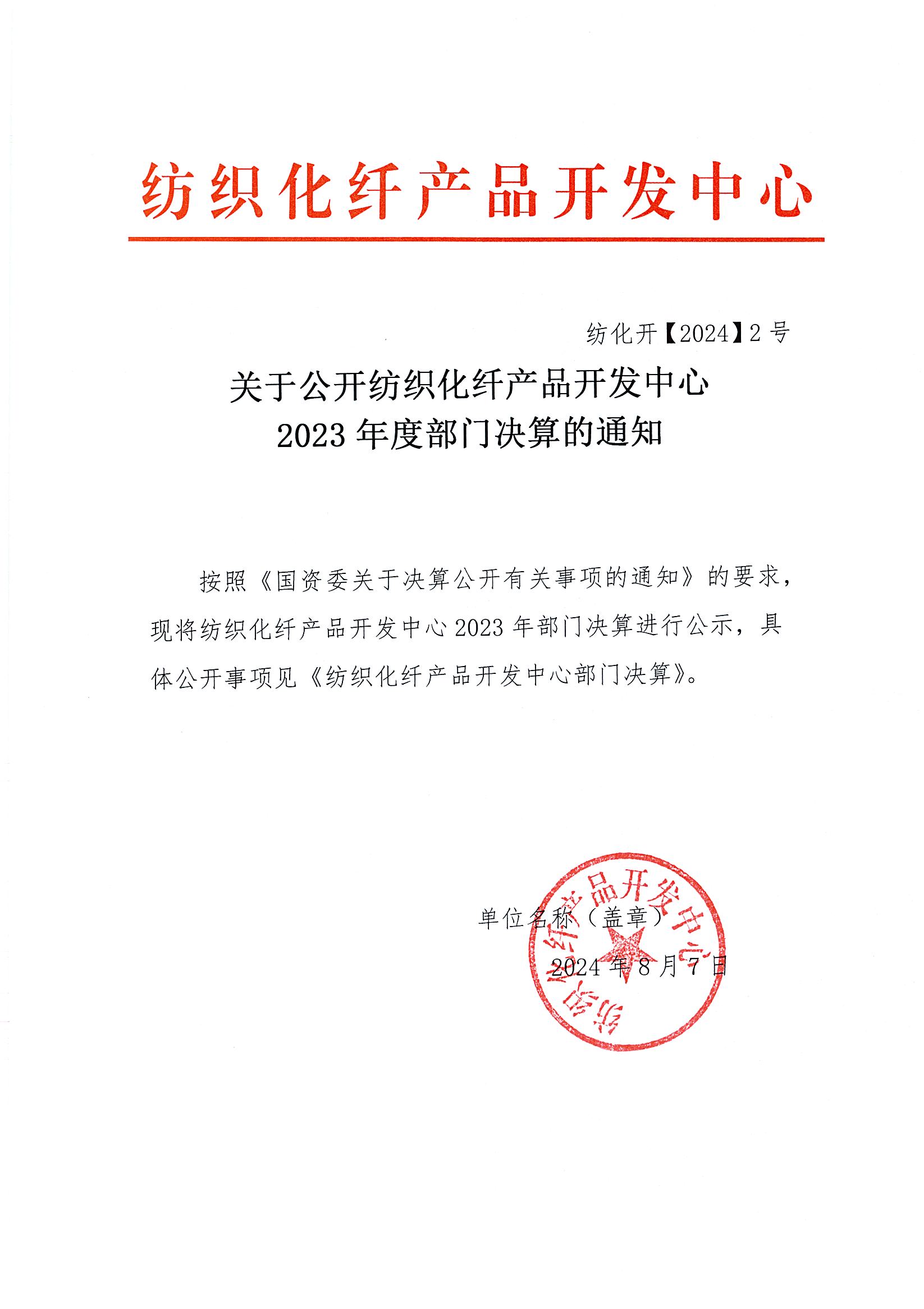 纺织化纤产品开发中心

纺化开【2024】2号

关于公开纺织化纤产品开发中心
2023年度部门决算的通知

按照《国资委关于决算公开有关事项的通知》的要求，现将纺织化纤产品开发中心2023年部门决算进行公示，具体公开事项见《纺织化纤产品开发中心部门决算》。

单位名称（盖章）

2024年8月7日

纺织化纤产品开发中心